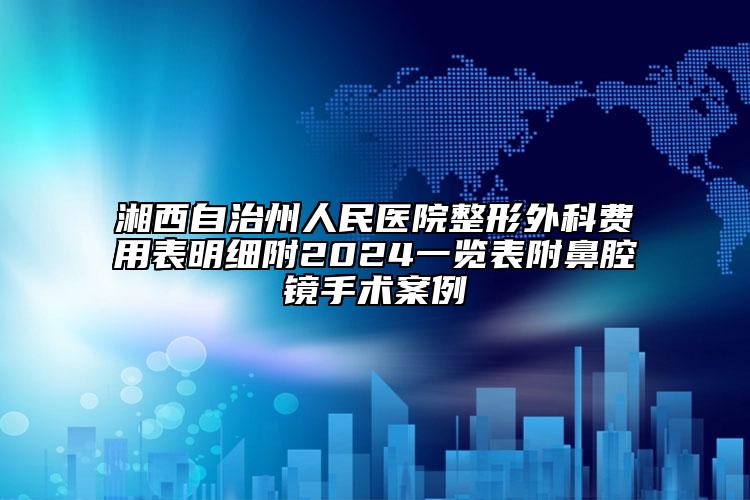 湘西自治州人民医院整形外科费用表明细附2024一览表附鼻腔镜手术案例